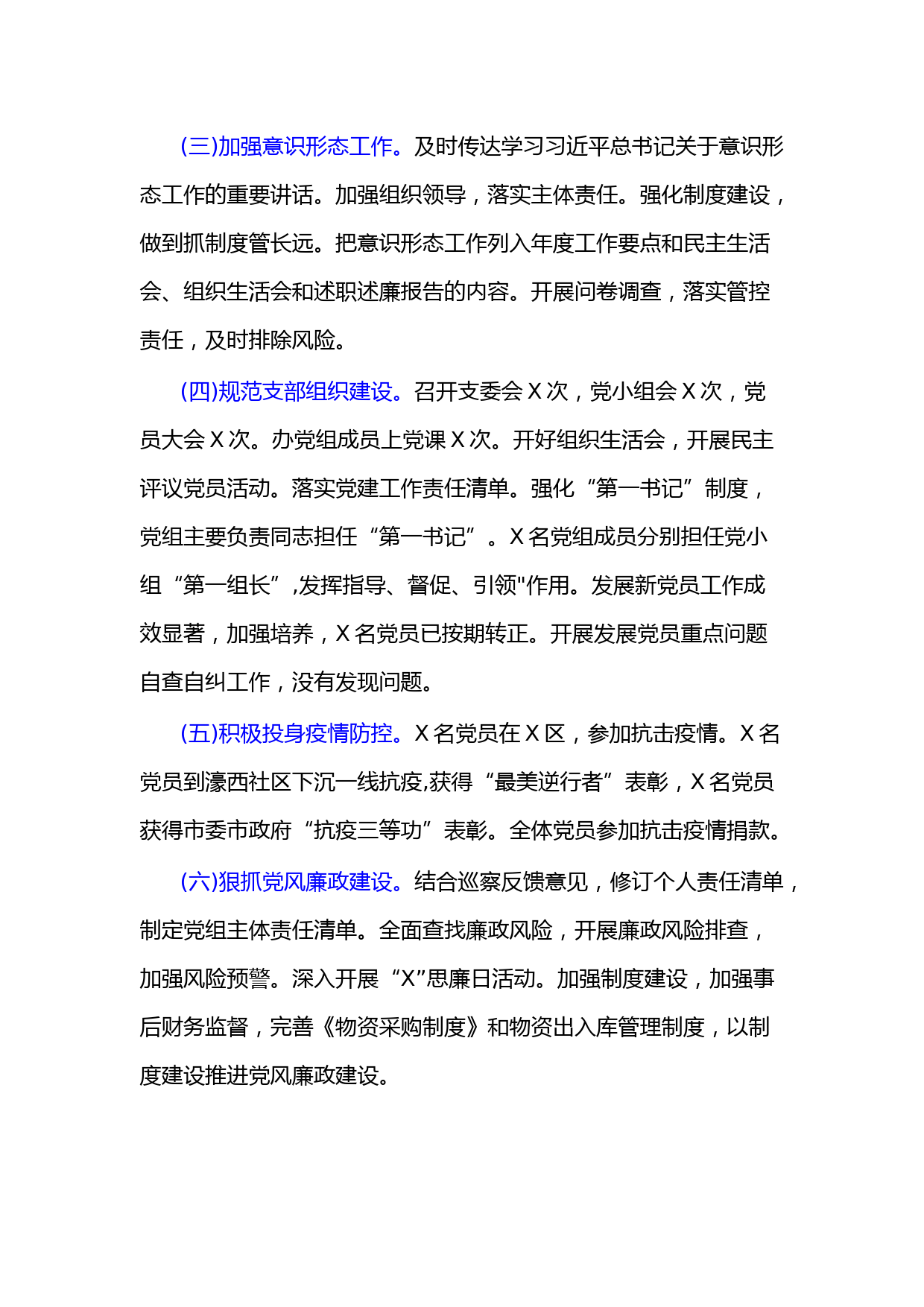 (三)加强意识形态工作。及时传达学习习近平总书记关于意识形态工作的重要讲话。加强组织领导，落实主体责任。强化制度建设，做到抓制度管长远。把意识形态工作列入年度工作要点和民主生活会、组织生活会和述职述廉报告的内容。开展问卷调查，落实管控责任，及时排除风险。

(四)规范支部组织建设。召开支委会 X 次，党小组会 X 次，党员大会 X 次。办党组成员上党课 X 次。开好组织生活会，开展民主评议党员活动。落实党建工作责任清单。强化“第一书记”制度，党组主要负责同志担任“第一书记”。X 名党组成员分别担任党小组“第一组长”,发挥指导、督促、引领"作用。发展新党员工作成效显著，加强培养，X 名党员已按期转正。开展发展党员重点问题自查自纠工作，没有发现问题。

(五)积极投身疫情防控。X 名党员在 X 区，参加抗击疫情。X 名党员到濠西社区下沉一线抗疫,获得“最美逆行者”表彰，X 名党员获得市委市政府“抗疫三等功”表彰。全体党员参加抗击疫情捐款。

(六)狠抓党风廉政建设。结合巡察反馈意见，修订个人责任清单，制定党组主体责任清单。全面查找廉政风险，开展廉政风险排查，加强风险预警。深入开展“X”思廉日活动。加强制度建设，加强事后财务监督，完善《物资采购制度》和物资出入库管理制度，以制度建设推进党风廉政建设。